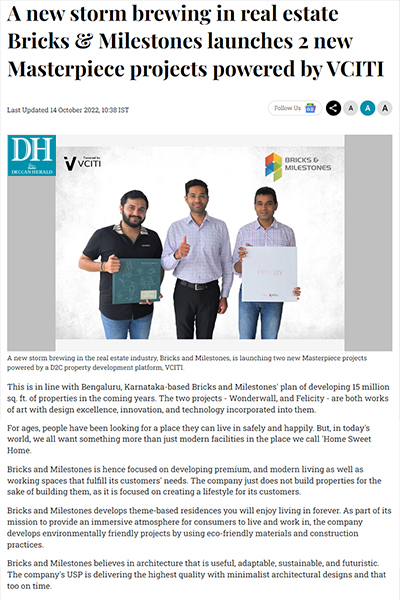 A new storm brewing in real estate Bricks & Milestones launches 2 new Masterpiece projects powered by VCITI

Last Updated 14 October 2022, 10:38 IST

Follow Us

A A A

DH DECCAN HERALD

Powered by VCITI

BRICKS & MILESTONES

FELICITY

A new storm brewing in the real estate industry, Bricks and Milestones, is launching two new Masterpiece projects powered by a D2C property development platform, VCITI.

This is in line with Bengaluru, Karnataka-based Bricks and Milestones' plan of developing 15 million sq. ft. of properties in the coming years. The two projects - Wonderwall, and Felicity - are both works of art with design excellence, innovation, and technology incorporated into them.

For ages, people have been looking for a place they can live in safely and happily. But, in today's world, we all want something more than just modern facilities in the place we call 'Home Sweet Home.

Bricks and Milestones is hence focused on developing premium, and modern living as well as working spaces that fulfill its customers' needs. The company just does not build properties for the sake of building them, as it is focused on creating a lifestyle for its customers.

Bricks and Milestones develops theme-based residences you will enjoy living in forever. As part of its mission to provide an immersive atmosphere for consumers to live and work in, the company develops environmentally friendly projects by using eco-friendly materials and construction practices.

Bricks and Milestones believes in architecture that is useful, adaptable, sustainable, and futuristic. The company's USP is delivering the highest quality with minimalist architectural designs and that too on time.